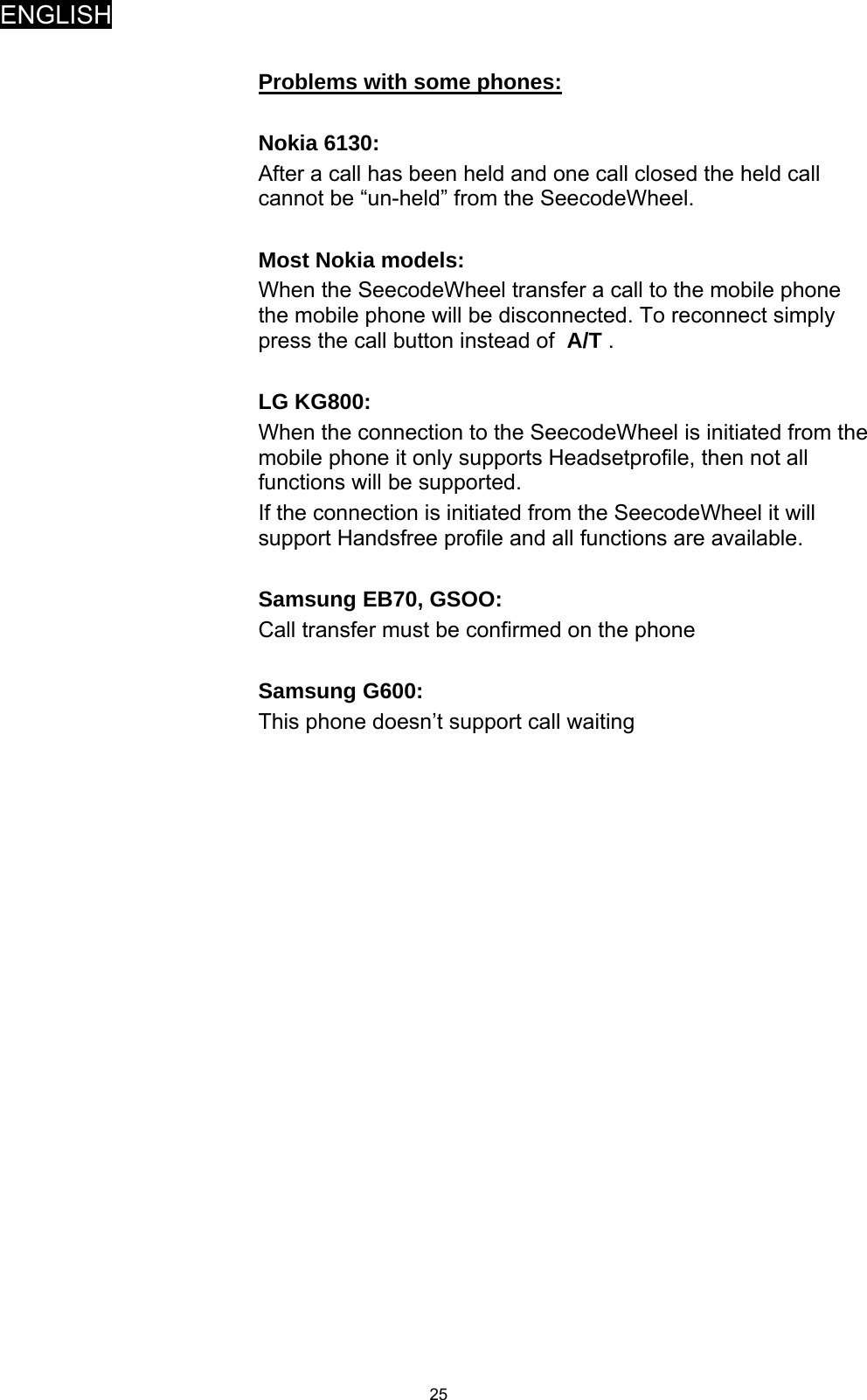 ENGLISH

Problems with some phones:

Nokia 6130:

After a call has been held and one call closed the held call cannot be “un-held” from the SeecodeWheel.

Most Nokia models:

When the SeecodeWheel transfer a call to the mobile phone the mobile phone will be disconnected. To reconnect simply press the call button instead of A/T .

LG KG800:

When the connection to the SeecodeWheel is initiated from the mobile phone it only supports Headsetprofile, then not all functions will be supported.

If the connection is initiated from the SeecodeWheel it will support Handsfree profile and all functions are available.

Samsung EB70, GSOO:

Call transfer must be confirmed on the phone

Samsung G600:

This phone doesn’t support call waiting

25